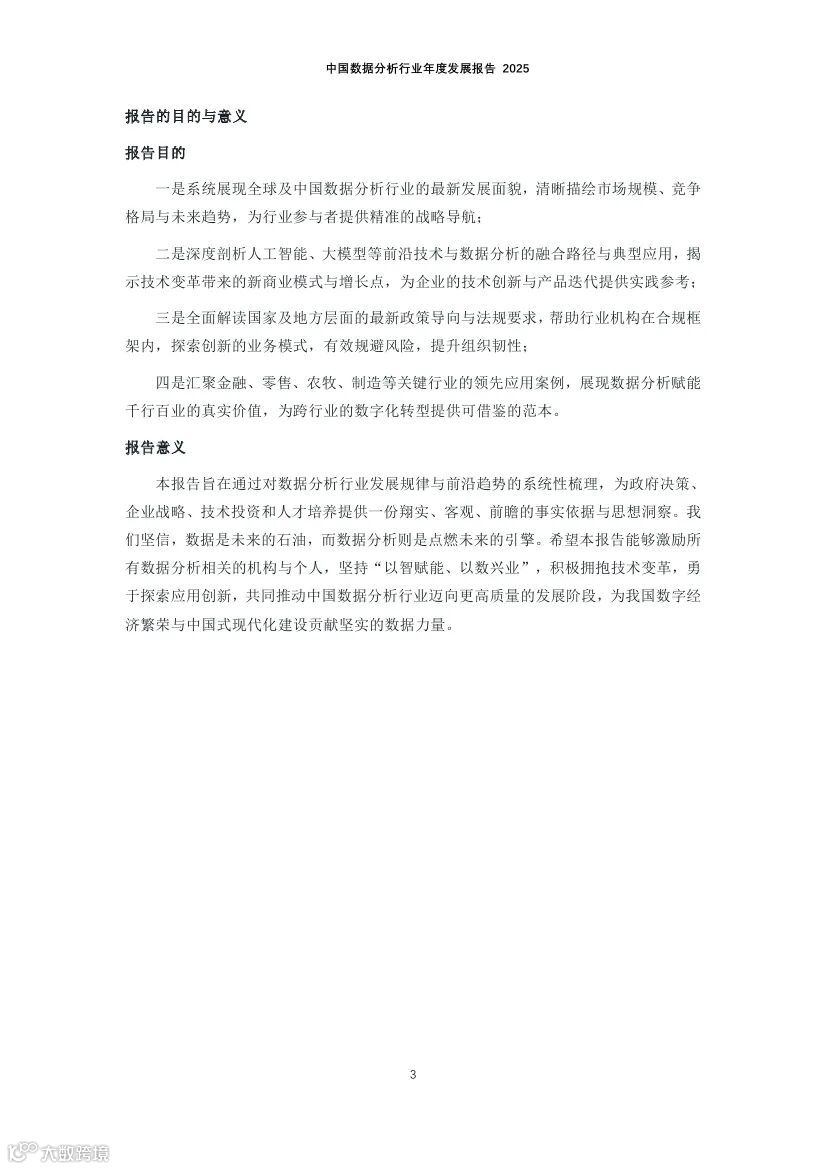 中国数据分析行业年度发展报告 2025

报告的目的与意义

报告目的

一是系统展现全球及中国数据分析行业的最新发展面貌，清晰描绘市场规模、竞争格局与未来趋势，为行业参与者提供精准的战略导航；

二是深度剖析人工智能、大模型等前沿技术与数据分析的融合路径与典型应用，揭示技术变革带来的新商业模式与增长点，为企业的技术创新与产品迭代提供实践参考；

三是全面解读国家及地方层面的最新政策导向与法规要求，帮助行业机构在合规框架内，探索创新的业务模式，有效规避风险，提升组织韧性；

四是汇聚金融、零售、农牧、制造等关键行业的领先应用案例，展现数据分析赋能千行百业的真实价值，为跨行业的数字化转型提供可借鉴的范本。

报告意义

本报告旨在通过对数据分析行业发展规律与前沿趋势的系统性梳理，为政府决策、企业战略、技术投资和人才培养提供一份翔实、客观、前瞻的事实依据与思想洞察。我们坚信，数据是未来的石油，而数据分析则是点燃未来的引擎。希望本报告能够激励所有数据分析相关的机构与个人，坚持“以智赋能、以数兴业”，积极拥抱技术变革，勇于探索应用创新，共同推动中国数据分析行业迈向更高质量的发展阶段，为我国数字经济繁荣与中国式现代化建设贡献坚实的数据力量。

3

大数跨境